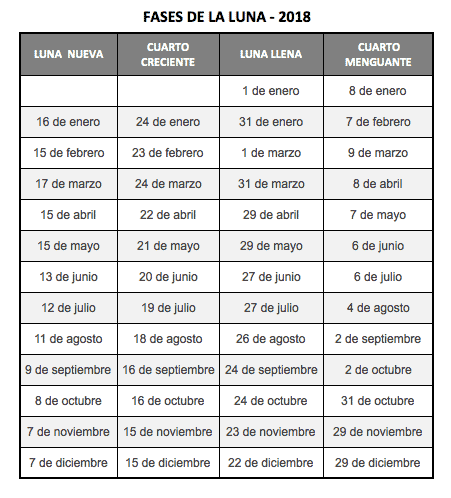 FASES DE LA LUNA - 2018

| LUNA NUEVA | CUARTO CRECIENTE | LUNA LLENA | CUARTO MENGUANTE |
|---|---|---|---|
| | | 1 de enero | 8 de enero |
| 16 de enero | 24 de enero | 31 de enero | 7 de febrero |
| 15 de febrero | 23 de febrero | 1 de marzo | 9 de marzo |
| 17 de marzo | 24 de marzo | 31 de marzo | 8 de abril |
| 15 de abril | 22 de abril | 29 de abril | 7 de mayo |
| 15 de mayo | 21 de mayo | 29 de mayo | 6 de junio |
| 13 de junio | 20 de junio | 27 de junio | 6 de julio |
| 12 de julio | 19 de julio | 27 de julio | 4 de agosto |
| 11 de agosto | 18 de agosto | 26 de agosto | 2 de septiembre |
| 9 de septiembre | 16 de septiembre | 24 de septiembre | 2 de octubre |
| 8 de octubre | 16 de octubre | 24 de octubre | 31 de octubre |
| 7 de noviembre | 15 de noviembre | 23 de noviembre | 29 de noviembre |
| 7 de diciembre | 15 de diciembre | 22 de diciembre | 29 de diciembre |